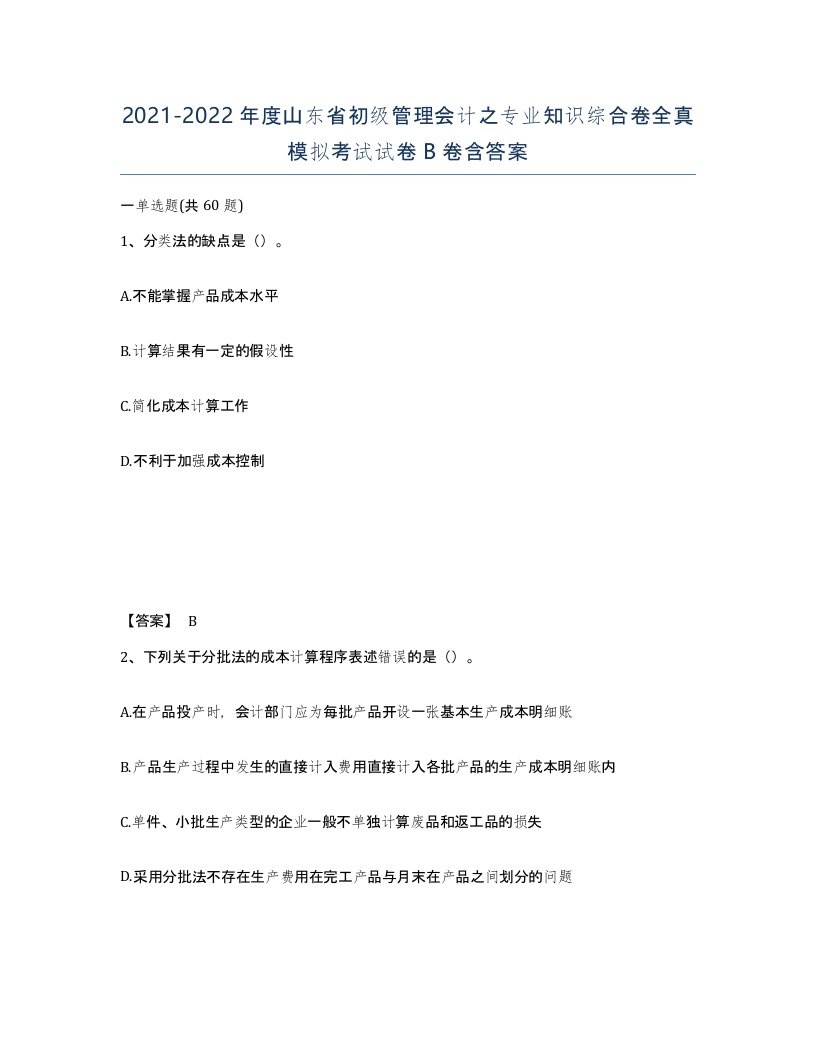 2021-2022年度山东省初级管理会计之专业知识综合卷全真模拟考试试卷B卷含答案

一单选题(共60题)

1、分类法的缺点是（）。

A.不能掌握产品成本水平

B.计算结果有一定的假设性

C.简化成本计算工作

D.不利于加强成本控制

【答案】 B

2、下列关于分批法的成本计算程序表述错误的是（）。

A.在产品投产时，会计部门应为每批产品开设一张基本生产成本明细账

B.产品生产过程中发生的直接计入费用直接计入各批产品的生产成本明细账内

C.单件、小批生产类型的企业一般不单独计算废品和返工品的损失

D.采用分批法不存在生产费用在完工产品与月末在产品之间划分的问题